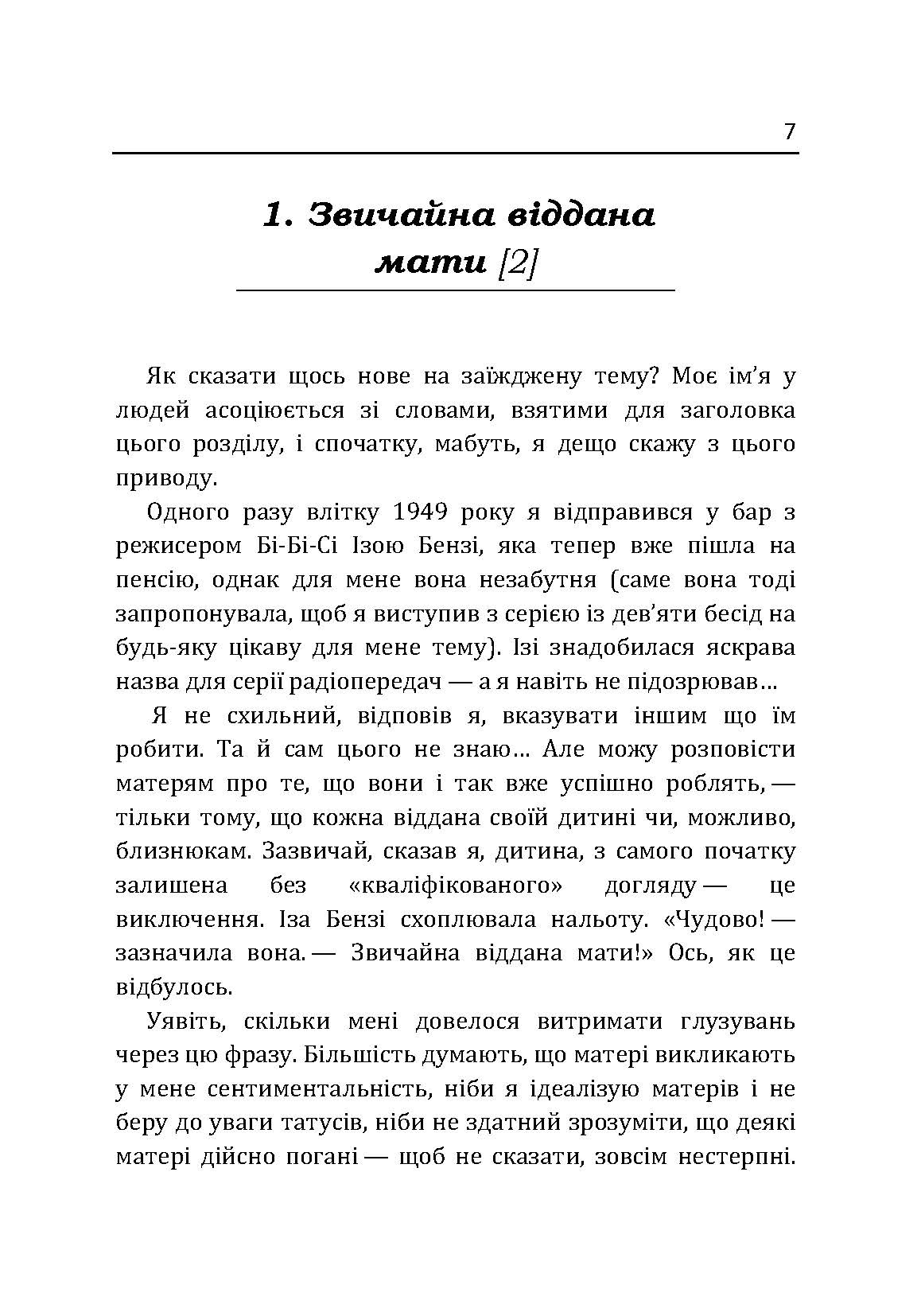 7

1. Звичайна віддана мати [2]

Як сказати щось нове на заїжджену тему? Моє ім'я у людей асоціюється зі словами, взятими для заголовка цього розділу, і спочатку, мабуть, я дещо скажу з цього приводу.

Одного разу влітку 1949 року я відправився у бар з режисером Бі-Бі-Сі Ізою Бензі, яка тепер вже пішла на пенсію, однак для мене вона незабутня (саме вона тоді запропонувала, щоб я виступив з серією із дев'яти бесід на будь-яку цікаву для мене тему). Ізі знадобилася яскрава назва для серії радіопередач — а я навіть не підозрював...

Я не схильний, відповів я, вказувати іншим що їм робити. Та й сам цього не знаю... Але можу розповісти матерям про те, що вони і так вже успішно роблять, — тільки тому, що кожна віддана своїй дитині чи, можливо, близнюкам. Зазвичай, сказав я, дитина, з самого початку залишена без «кваліфікованого» догляду — це виключення. Іза Бензі схоплювала нальоту. «Чудово! — зазначила вона. — Звичайна віддана мати!» Ось, як це відбулось.

Уявіть, скільки мені довелося витримати глузувань через цю фразу. Більшість думають, що матері викликають у мене сентиментальність, ніби я ідеалізую матерів і не беру до уваги татусів, ніби не здатний зрозуміти, що деякі матері дійсно погані — щоб не сказати, зовсім нестерпні.